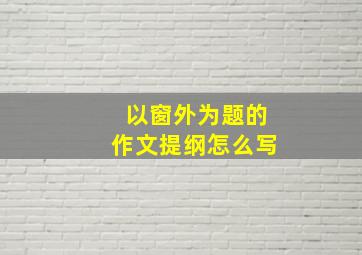 以窗外为题的
作文提纲怎么写